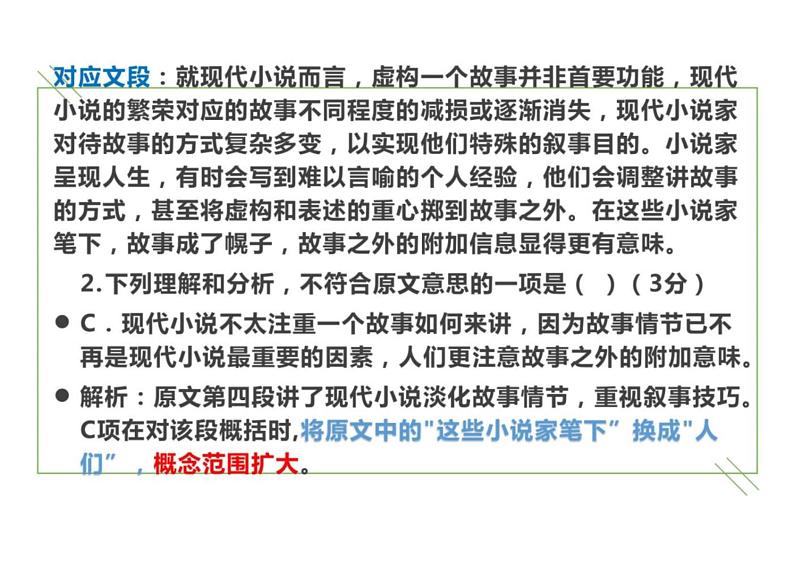 对应文段：就现代小说而言，虚构一个故事并非首要功能，现代小说的繁荣对应的故事不同程度的减损或逐渐消失，现代小说家对待故事的方式复杂多变，以实现他们特殊的叙事目的。小说家呈现人生，有时会写到难以言喻的个人经验，他们会调整讲故事的方式，甚至将虚构和表述的重心掷到故事之外。在这些小说家笔下，故事成了幌子，故事之外的附加信息显得更有意味。

2.下列理解和分析，不符合原文意思的一项是（ ）（3分）

• C．现代小说不太注重一个故事如何来讲，因为故事情节已不再是现代小说最重要的因素，人们更注意故事之外的附加意味。

• 解析：原文第四段讲了现代小说淡化故事情节，重视叙事技巧。C项在对该段概括时,将原文中的“这些小说家笔下”换成“人们”，概念范围扩大。